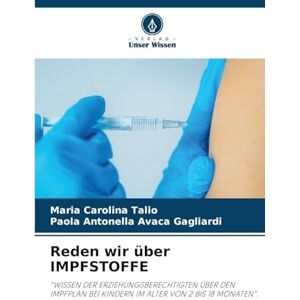 VERLAG
Unser Wissen

Maria Carolina Talio
Paola Antonella Avaca Gagliardi

Reden wir über IMPFSTOFFE

"WISSEN DER ERZIEHUNGSBERECHTIGTEN ÜBER DEN IMPFPLAN BEI KINDERN IM ALTER VON 2 BIS 18 MONATEN".